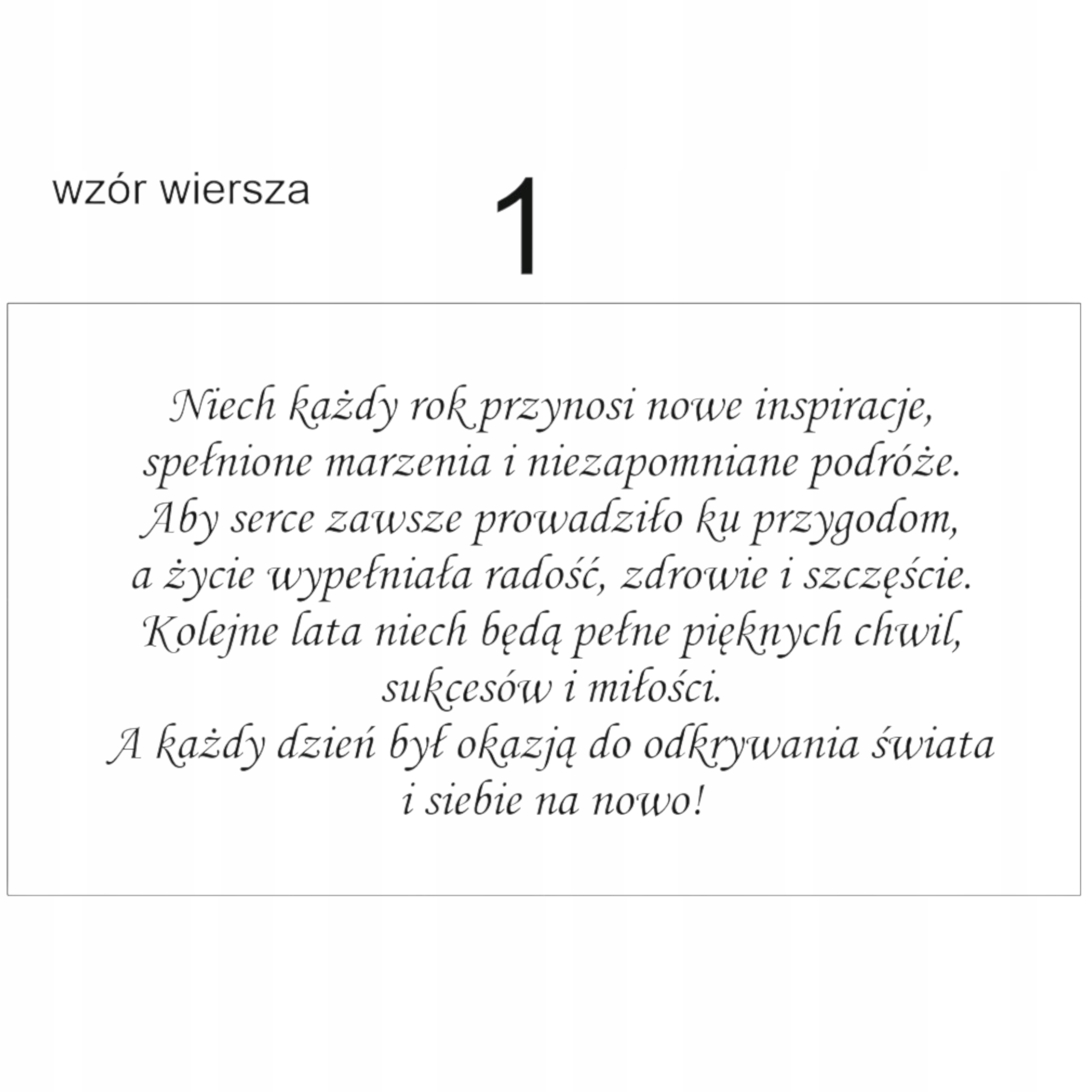 wzór wiersza

1

Niech każdy rok przynosi nowe inspiracje,
spełnione marzenia i niezapomniane podróże.
Aby serce zawsze prowadziło ku przygodom,
a życie wypełniała radość, zdrowie i szczęście.
Kolejne lata niech będą pełne pięknych chwil,
sukcesów i miłości.
A każdy dzień był okazją do odkrywania świata
i siebie na nowo!